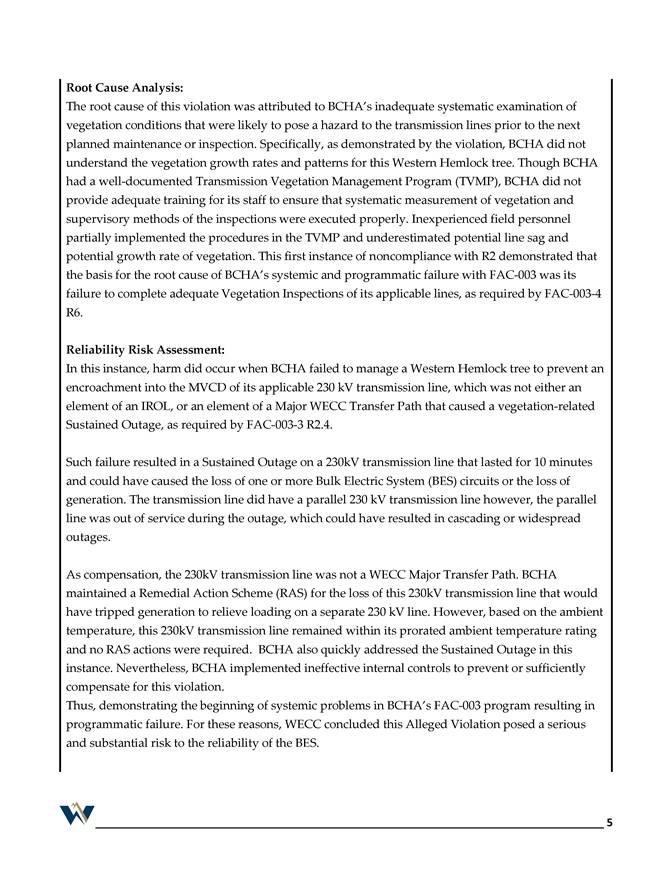 **Root Cause Analysis:**
The root cause of this violation was attributed to BCHA's inadequate systematic examination of vegetation conditions that were likely to pose a hazard to the transmission lines prior to the next planned maintenance or inspection. Specifically, as demonstrated by the violation, BCHA did not understand the vegetation growth rates and patterns for this Western Hemlock tree. Though BCHA had a well-documented Transmission Vegetation Management Program (TVMP), BCHA did not provide adequate training for its staff to ensure that systematic measurement of vegetation and supervisory methods of the inspections were executed properly. Inexperienced field personnel partially implemented the procedures in the TVMP and underestimated potential line sag and potential growth rate of vegetation. This first instance of noncompliance with R2 demonstrated that the basis for the root cause of BCHA's systemic and programmatic failure with FAC-003 was its failure to complete adequate Vegetation Inspections of its applicable lines, as required by FAC-003-4 R6.

**Reliability Risk Assessment:**
In this instance, harm did occur when BCHA failed to manage a Western Hemlock tree to prevent an encroachment into the MVCD of its applicable 230 kV transmission line, which was not either an element of an IROL, or an element of a Major WECC Transfer Path that caused a vegetation-related Sustained Outage, as required by FAC-003-3 R2.4.

Such failure resulted in a Sustained Outage on a 230kV transmission line that lasted for 10 minutes and could have caused the loss of one or more Bulk Electric System (BES) circuits or the loss of generation. The transmission line did have a parallel 230 kV transmission line however, the parallel line was out of service during the outage, which could have resulted in cascading or widespread outages.

As compensation, the 230kV transmission line was not a WECC Major Transfer Path. BCHA maintained a Remedial Action Scheme (RAS) for the loss of this 230kV transmission line that would have tripped generation to relieve loading on a separate 230 kV line. However, based on the ambient temperature, this 230kV transmission line remained within its prorated ambient temperature rating and no RAS actions were required. BCHA also quickly addressed the Sustained Outage in this instance. Nevertheless, BCHA implemented ineffective internal controls to prevent or sufficiently compensate for this violation.
Thus, demonstrating the beginning of systemic problems in BCHA's FAC-003 program resulting in programmatic failure. For these reasons, WECC concluded this Alleged Violation posed a serious and substantial risk to the reliability of the BES.

5